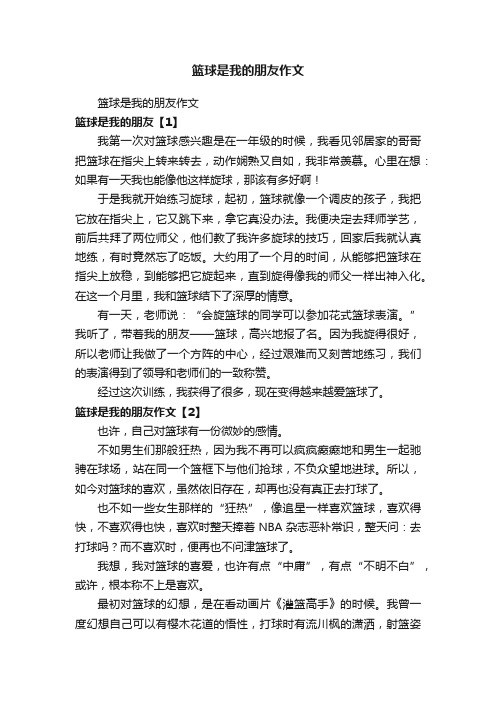 篮球是我的朋友作文

篮球是我的朋友作文

篮球是我的朋友【1】

我第一次对篮球感兴趣是在一年级的时候，我看见邻居家的哥哥把篮球在指尖上转来转去，动作娴熟又自如，我非常羡慕。心里在想：如果有一天我也能像他这样旋球，那该有多好啊！

于是我就开始练习旋球，起初，篮球就像一个调皮的孩子，我把它放在指尖上，它又跳下来，拿它真没办法。我便决定去拜师学艺，前后共拜了两位师父，他们教了我许多旋球的技巧，回家后我就认真地练，有时竟然忘了吃饭。大约用了一个月的时间，从能够把篮球在指尖上放稳，到能够把它旋起来，直到旋得像我的师父一样出神入化。在这一个月里，我和篮球结下了深厚的情意。

有一天，老师说：“会旋篮球的同学可以参加花式篮球表演。”我听了，带着我的朋友——篮球，高兴地报了名。因为我旋得很好，所以老师让我做了一个方阵的中心，经过艰难而又刻苦地练习，我们的表演得到了领导和老师们的一致称赞。

经过这次训练，我获得了很多，现在变得越来越爱篮球了。

篮球是我的朋友作文【2】

也许，自己对篮球有一份微妙的感情。

不如男生们那般狂热，因为我不再可以疯疯癫癫地和男生一起驰骋在球场，站在同一个篮框下与他们抢球，不负众望地进球。所以，如今对篮球的喜欢，虽然依旧存在，却再也没有真正去打球了。

也不如一些女生那样的“狂热”，像追星一样喜欢篮球，喜欢得快，不喜欢得也快，喜欢时整天捧着 NBA 杂志恶补常识，整天问：去打球吗？而不喜欢时，便再也不问津篮球了。

我想，我对篮球的喜爱，也许有点“中庸”，有点“不明不白”，或许，根本称不上是喜欢。

最初对篮球的幻想，是在看动画片《灌篮高手》的时候。我曾一度幻想自己可以有樱木花道的悟性，打球时有流川枫的潇洒，射篮姿